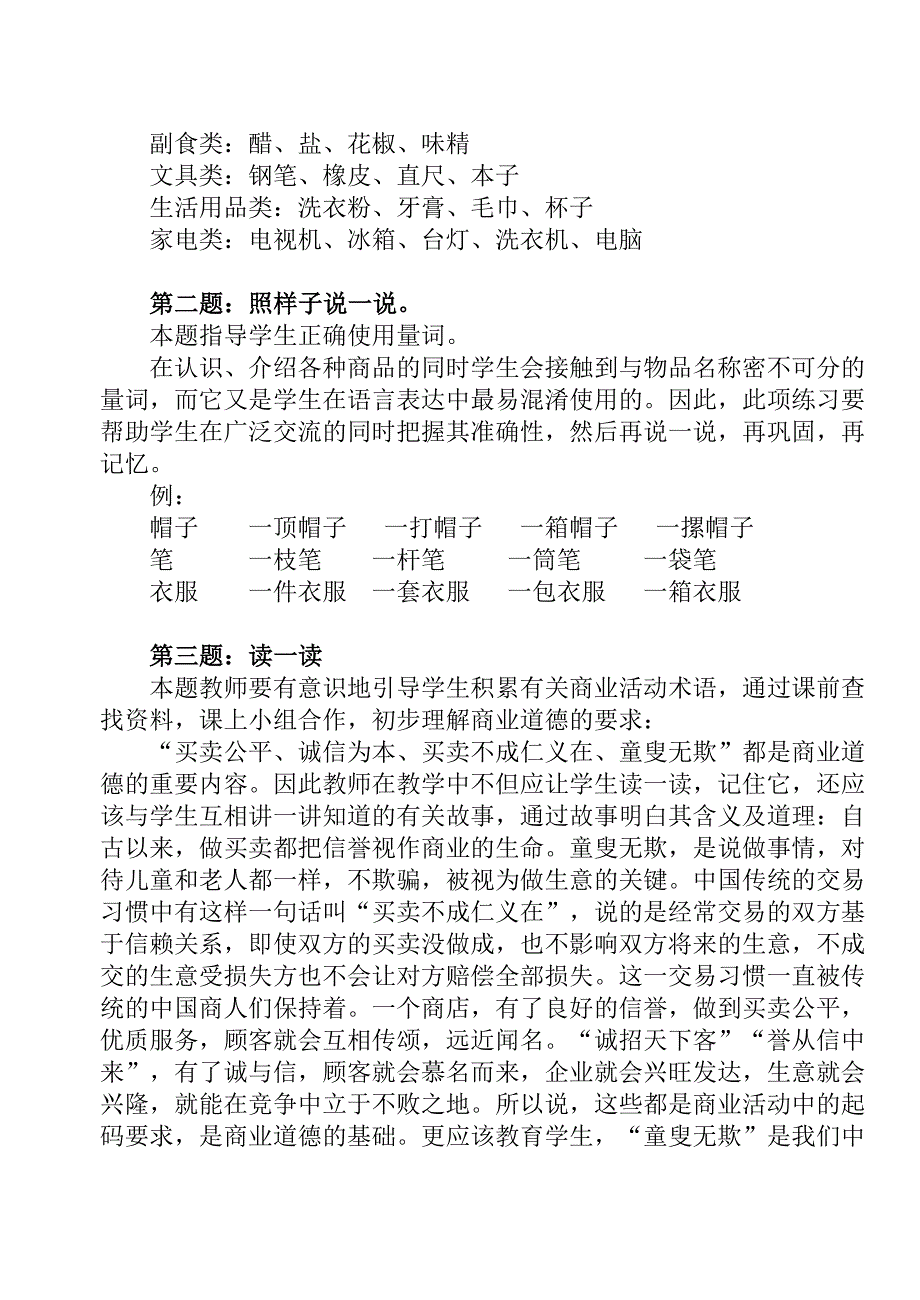 副食类：醋、盐、花椒、味精
文具类：钢笔、橡皮、直尺、本子
生活用品类：洗衣粉、牙膏、毛巾、杯子
家电类：电视机、冰箱、台灯、洗衣机、电脑

第二题：照样子说一说。
本题指导学生正确使用量词。
在认识、介绍各种商品的同时学生会接触到与物品名称密不可分的量词，而它又是学生在语言表达中最易混淆使用的。因此，此项练习要帮助学生在广泛交流的同时把握其准确性，然后再说一说，再巩固，再记忆。
例：
帽子　一顶帽子　一打帽子　一箱帽子　一摞帽子
笔　一枝笔　一杆笔　一筒笔　一袋笔
衣服　一件衣服　一套衣服　一包衣服　一箱衣服

第三题：读一读
本题教师要有意识地引导学生积累有关商业活动术语，通过课前查找资料，课上小组合作，初步理解商业道德的要求：
“买卖公平、诚信为本、买卖不成仁义在、童叟无欺”都是商业道德的重要内容。因此教师在教学中不但应让学生读一读，记住它，还应该与学生互相讲一讲知道的有关故事，通过故事明白其含义及道理：自古以来，做买卖都把信誉视作商业的生命。童叟无欺，是说做事情，对待儿童和老人都一样，不欺骗，被视为做生意的关键。中国传统的交易习惯中有这样一句话叫“买卖不成仁义在”，说的是经常交易的双方基于信赖关系，即使双方的买卖没做成，也不影响双方将来的生意，不成交的生意受损失方也不会让对方赔偿全部损失。这一交易习惯一直被传统的中国商人们保持着。一个商店，有了良好的信誉，做到买卖公平，优质服务，顾客就会互相传颂，远近闻名。“诚招天下客”“誉从信中来”，有了诚与信，顾客就会慕名而来，企业就会兴旺发达，生意就会兴隆，就能在竞争中立于不败之地。所以说，这些都是商业活动中的起码要求，是商业道德的基础。更应该教育学生，“童叟无欺”是我们中